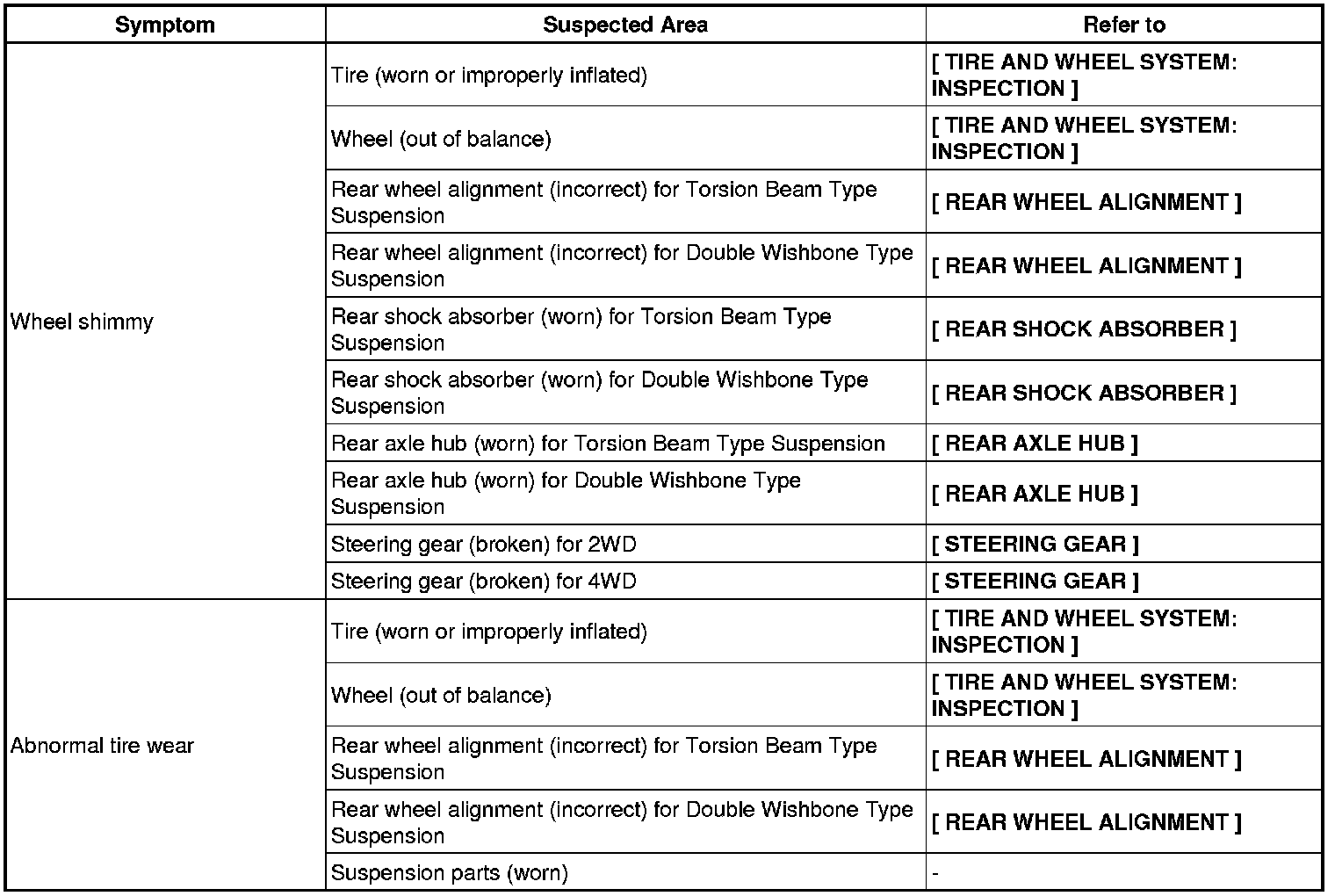 | Symptom | Suspected Area | Refer to |
|---|---|---|
| Wheel shimmy | Tire (worn or improperly inflated) | [ TIRE AND WHEEL SYSTEM: INSPECTION ] |
| | Wheel (out of balance) | [ TIRE AND WHEEL SYSTEM: INSPECTION ] |
| | Rear wheel alignment (incorrect) for Torsion Beam Type Suspension | [ REAR WHEEL ALIGNMENT ] |
| | Rear wheel alignment (incorrect) for Double Wishbone Type Suspension | [ REAR WHEEL ALIGNMENT ] |
| | Rear shock absorber (worn) for Torsion Beam Type Suspension | [ REAR SHOCK ABSORBER ] |
| | Rear shock absorber (worn) for Double Wishbone Type Suspension | [ REAR SHOCK ABSORBER ] |
| | Rear axle hub (worn) for Torsion Beam Type Suspension | [ REAR AXLE HUB ] |
| | Rear axle hub (worn) for Double Wishbone Type Suspension | [ REAR AXLE HUB ] |
| | Steering gear (broken) for 2WD | [ STEERING GEAR ] |
| | Steering gear (broken) for 4WD | [ STEERING GEAR ] |
| Abnormal tire wear | Tire (worn or improperly inflated) | [ TIRE AND WHEEL SYSTEM: INSPECTION ] |
| | Wheel (out of balance) | [ TIRE AND WHEEL SYSTEM: INSPECTION ] |
| | Rear wheel alignment (incorrect) for Torsion Beam Type Suspension | [ REAR WHEEL ALIGNMENT ] |
| | Rear wheel alignment (incorrect) for Double Wishbone Type Suspension | [ REAR WHEEL ALIGNMENT ] |
| | Suspension parts (worn) | - |